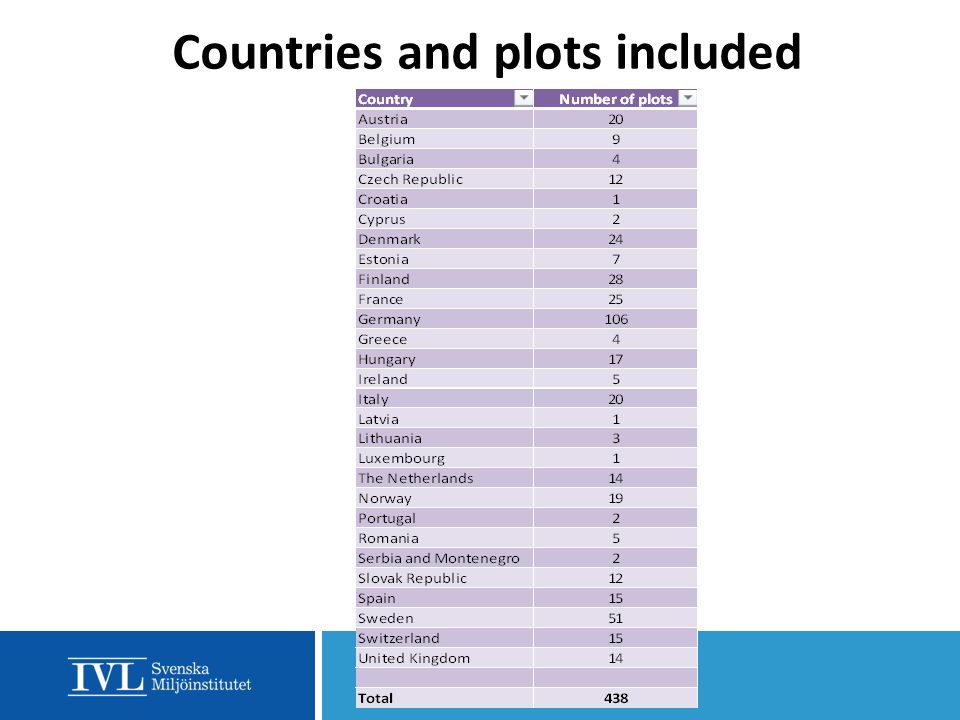 Countries and plots included

| Country | Number of plots |
|---|---|
| Austria | 20 |
| Belgium | 9 |
| Bulgaria | 4 |
| Czech Republic | 12 |
| Croatia | 1 |
| Cyprus | 2 |
| Denmark | 24 |
| Estonia | 7 |
| Finland | 28 |
| France | 25 |
| Germany | 106 |
| Greece | 4 |
| Hungary | 17 |
| Ireland | 5 |
| Italy | 20 |
| Latvia | 1 |
| Lithuania | 3 |
| Luxembourg | 1 |
| The Netherlands | 14 |
| Norway | 19 |
| Portugal | 2 |
| Romania | 5 |
| Serbia and Montenegro | 2 |
| Slovak Republic | 12 |
| Spain | 15 |
| Sweden | 51 |
| Switzerland | 15 |
| United Kingdom | 14 |
| | |
| Total | 438 |

IVL Svenska Miljöinstitutet